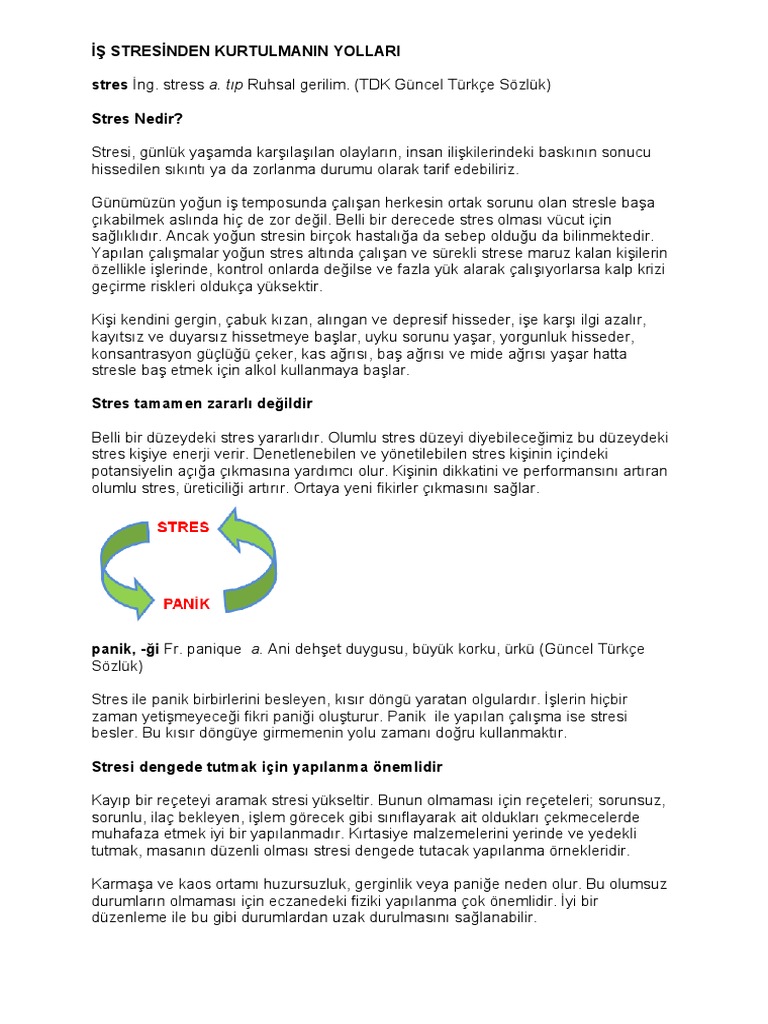 İŞ STRESİNDEN KURTULMANIN YOLLARI

stres İng. stress a. tıp Ruhsal gerilim. (TDK Güncel Türkçe Sözlük)

Stres Nedir?

Stresi, günlük yaşamda karşılaşılan olayların, insan ilişkilerindeki baskının sonucu hissedilen sıkıntı ya da zorlanma durumu olarak tarif edebiliriz.

Günümüzün yoğun iş temposunda çalışan herkesin ortak sorunu olan stresle başa çıkabilmek aslında hiç de zor değil. Belli bir derecede stres olması vücut için sağlıklıdır. Ancak yoğun stresin birçok hastalığa da sebep olduğu da bilinmektedir. Yapılan çalışmalar yoğun stres altında çalışan ve sürekli strese maruz kalan kişilerin özellikle işlerinde, kontrol onlarda değilse ve fazla yük alarak çalışıyorlarsa kalp krizi geçirme riskleri oldukça yüksektir.

Kişi kendini gergin, çabuk kızan, alıngan ve depresif hisseder, işe karşı ilgi azalır, kayıtsız ve duyarsız hissetmeye başlar, uyku sorunu yaşar, yorgunluk hisseder, konsantrasyon güçlüğü çeker, kas ağrısı, baş ağrısı ve mide ağrısı yaşar hatta stresle baş etmek için alkol kullanmaya başlar.

Stres tamamen zararlı değildir

Belli bir düzeydeki stres yararlıdır. Olumlu stres düzeyi diyebileceğimiz bu düzeydeki stres kişiye enerji verir. Denetlenebilen ve yönetilebilen stres kişinin içindeki potansiyelin açığa çıkmasına yardımcı olur. Kişinin dikkatini ve performansını artıran olumlu stres, üreticiliği artırır. Ortaya yeni fikirler çıkmasını sağlar.

STRES

PANİK

panik, -ği Fr. panique a. Ani dehşet duygusu, büyük korku, ürkü (Güncel Türkçe Sözlük)

Stres ile panik birbirlerini besleyen, kısır döngü yaratan olgulardır. İşlerin hiçbir zaman yetişmeyeceği fikri paniği oluşturur. Panik ile yapılan çalışma ise stresi besler. Bu kısır döngüye girmemenin yolu zamanı doğru kullanmaktır.

Stresi dengede tutmak için yapılanma önemlidir

Kayıp bir reçeteyi aramak stresi yükseltir. Bunun olmaması için reçeteleri; sorunsuz, sorunlu, ilaç bekleyen, işlem görecek gibi sınıflayarak ait oldukları çekmecelerde muhafaza etmek iyi bir yapılanmadır. Kırtasiye malzemelerini yerinde ve yedekli tutmak, masanın düzenli olması stresi dengede tutacak yapılanma örnekleridir.

Karmaşa ve kaos ortamı huzursuzluk, gerginlik veya paniğe neden olur. Bu olumsuz durumların olmaması için eczanedeki fiziki yapılanma çok önemlidir. İyi bir düzenleme ile bu gibi durumlardan uzak durulmasını sağlanabilir.